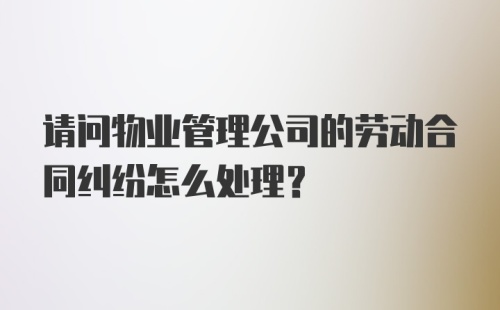 请问物业管理公司的劳动合同纠纷怎么处理?